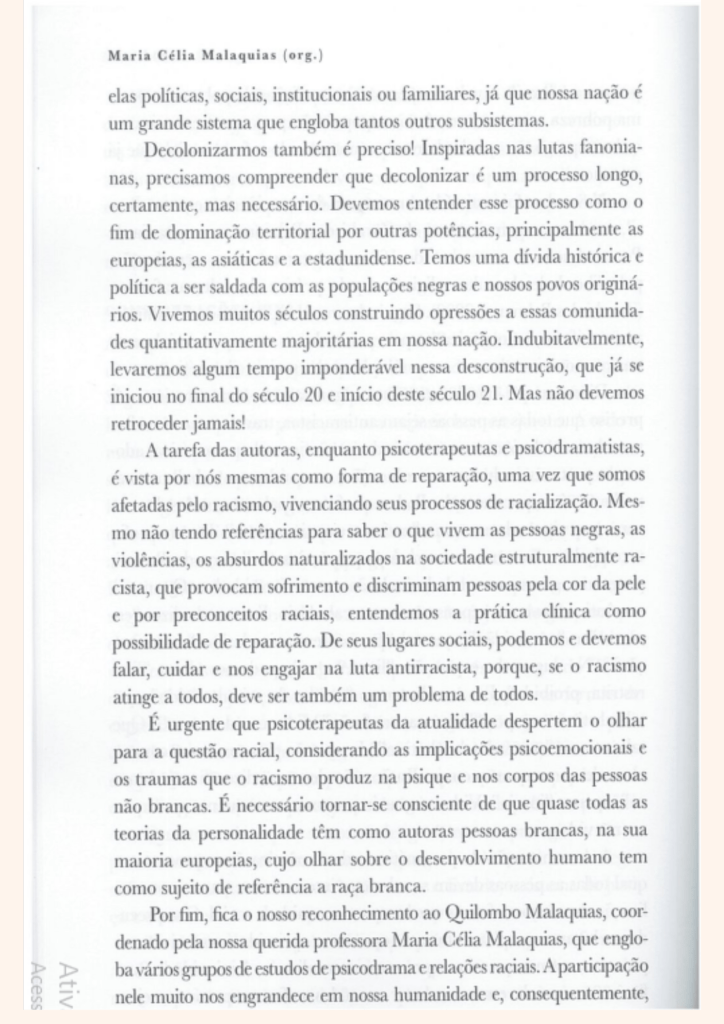 Maria Célia Malaquias (org.)

elas políticas, sociais, institucionais ou familiares, já que nossa nação é um grande sistema que engloba tantos outros subsistemas.

Decolonizarmos também é preciso! Inspiradas nas lutas fanonianas, precisamos compreender que decolonizar é um processo longo, certamente, mas necessário. Devemos entender esse processo como o fim de dominação territorial por outras potências, principalmente as europeias, as asiáticas e a estadunidense. Temos uma dívida histórica e política a ser saldada com as populações negras e nossos povos originários. Vivemos muitos séculos construindo opressões a essas comunidades quantitativamente majoritárias em nossa nação. Indubitavelmente, levaremos algum tempo imponderável nessa desconstrução, que já se iniciou no final do século 20 e início deste século 21. Mas não devemos retroceder jamais!

A tarefa das autoras, enquanto psicoterapeutas e psicodramatistas, é vista por nós mesmas como forma de reparação, uma vez que somos afetadas pelo racismo, vivenciando seus processos de racialização. Mesmo não tendo referências para saber o que vivem as pessoas negras, as violências, os absurdos naturalizados na sociedade estruturalmente racista, que provocam sofrimento e discriminam pessoas pela cor da pele e por preconceitos raciais, entendemos a prática clínica como possibilidade de reparação. De seus lugares sociais, podemos e devemos falar, cuidar e nos engajar na luta antirracista, porque, se o racismo atinge a todos, deve ser também um problema de todos.

É urgente que psicoterapeutas da atualidade despertem o olhar para a questão racial, considerando as implicações psicoemocionais e os traumas que o racismo produz na psique e nos corpos das pessoas não brancas. É necessário tornar-se consciente de que quase todas as teorias da personalidade têm como autoras pessoas brancas, na sua maioria europeias, cujo olhar sobre o desenvolvimento humano tem como sujeito de referência a raça branca.

Por fim, fica o nosso reconhecimento ao Quilombo Malaquias, coordenado pela nossa querida professora Maria Célia Malaquias, que engloba vários grupos de estudos de psicodrama e relações raciais. A participação nele muito nos engrandece em nossa humanidade e, consequentemente,

Ativ
Acess